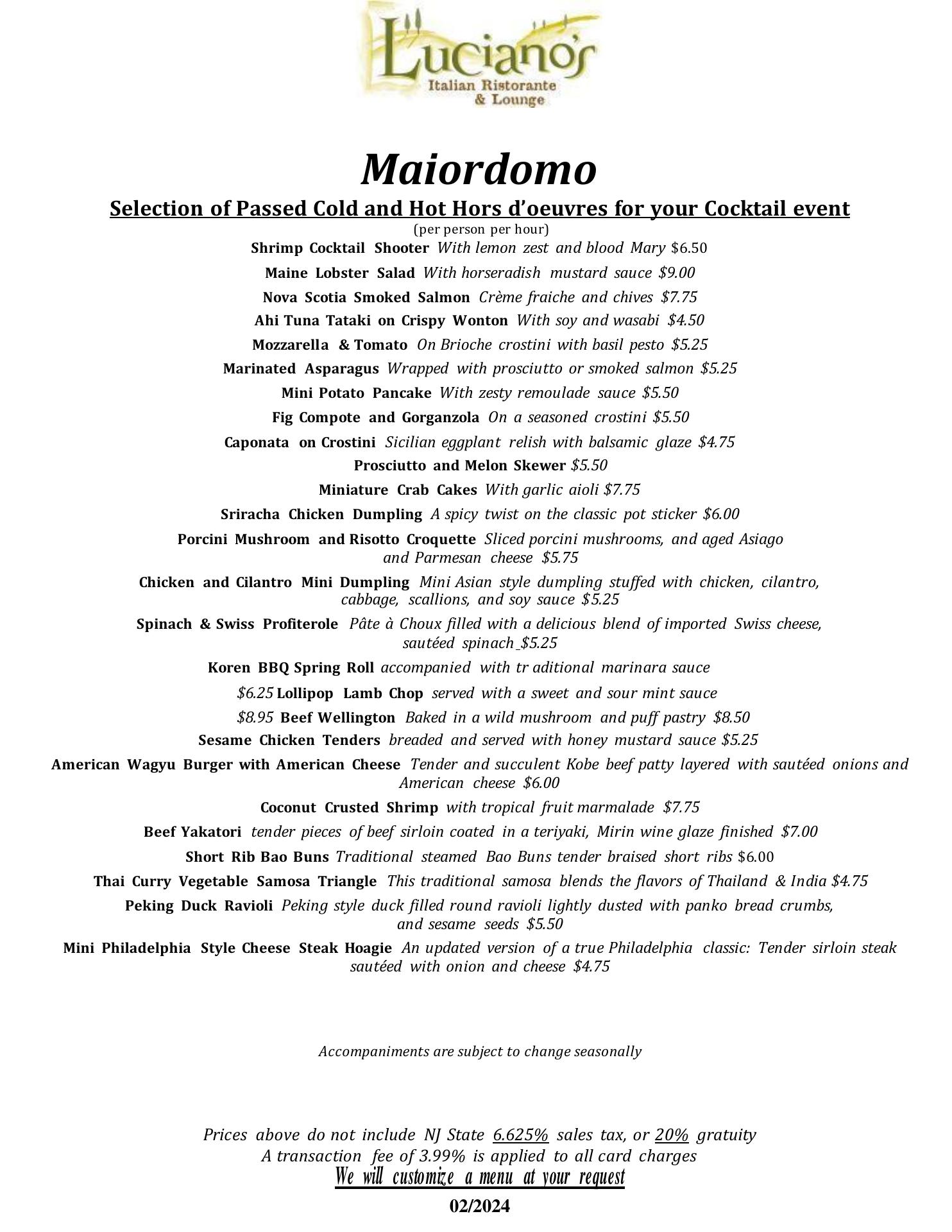 Luciano's
Italian Ristorante & Lounge

Maiordomo

Selection of Passed Cold and Hot Hors d'oeuvres for your Cocktail event
(per person per hour)

Shrimp Cocktail Shooter With lemon zest and blood Mary $6.50

Maine Lobster Salad With horseradish mustard sauce $9.00

Nova Scotia Smoked Salmon Crème fraiche and chives $7.75

Ahi Tuna Tataki on Crispy Wonton With soy and wasabi $4.50

Mozzarella & Tomato On Brioche crostini with basil pesto $5.25

Marinated Asparagus Wrapped with prosciutto or smoked salmon $5.25

Mini Potato Pancake With zesty remoulade sauce $5.50

Fig Compote and Gorganzola On a seasoned crostini $5.50

Caponata on Crostini Sicilian eggplant relish with balsamic glaze $4.75

Prosciutto and Melon Skewer $5.50

Miniature Crab Cakes With garlic aioli $7.75

Sriracha Chicken Dumpling A spicy twist on the classic pot sticker $6.00

Porcini Mushroom and Risotto Croquette Sliced porcini mushrooms, and aged Asiago and Parmesan cheese $5.75

Chicken and Cilantro Mini Dumpling Mini Asian style dumpling stuffed with chicken, cilantro, cabbage, scallions, and soy sauce $5.25

Spinach & Swiss Profiterole Pâte à Choux filled with a delicious blend of imported Swiss cheese, sautéed spinach $5.25

Koren BBQ Spring Roll accompanied with tr aditional marinara sauce

$6.25 Lollipop Lamb Chop served with a sweet and sour mint sauce

$8.95 Beef Wellington Baked in a wild mushroom and puff pastry $8.50

Sesame Chicken Tenders breaded and served with honey mustard sauce $5.25

American Wagyu Burger with American Cheese Tender and succulent Kobe beef patty layered with sautéed onions and American cheese $6.00

Coconut Crusted Shrimp with tropical fruit marmalade $7.75

Beef Yakatori tender pieces of beef sirloin coated in a teriyaki, Mirin wine glaze finished $7.00

Short Rib Bao Buns Traditional steamed Bao Buns tender braised short ribs $6.00

Thai Curry Vegetable Samosa Triangle This traditional samosa blends the flavors of Thailand & India $4.75

Peking Duck Ravioli Peking style duck filled round ravioli lightly dusted with panko bread crumbs, and sesame seeds $5.50

Mini Philadelphia Style Cheese Steak Hoagie An updated version of a true Philadelphia classic: Tender sirloin steak sautéed with onion and cheese $4.75

Accompaniments are subject to change seasonally

Prices above do not include NJ State 6.625% sales tax, or 20% gratuity
A transaction fee of 3.99% is applied to all card charges
We will customize a menu at your request
02/2024